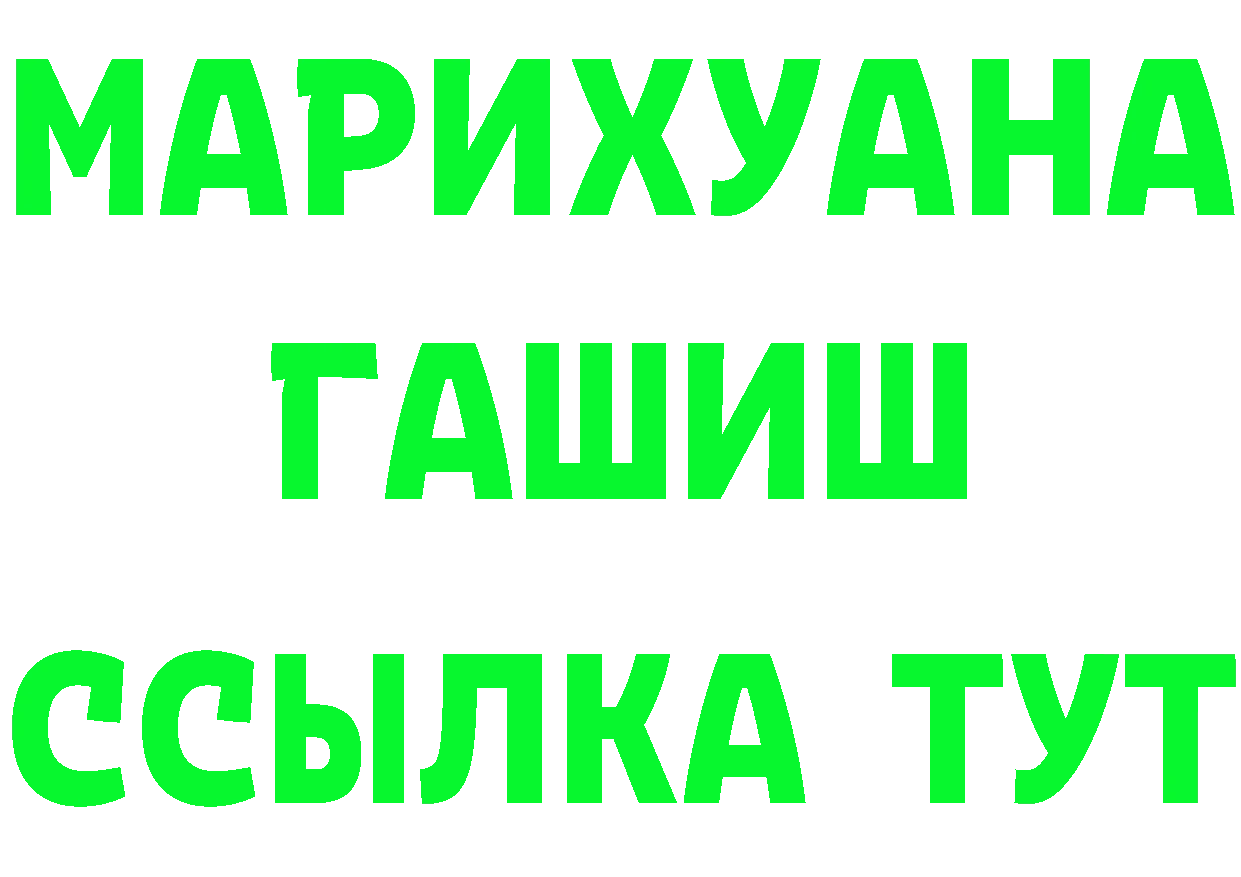 МАРИХУАНА
ГАШИШ
ССЫЛКА ТУТ